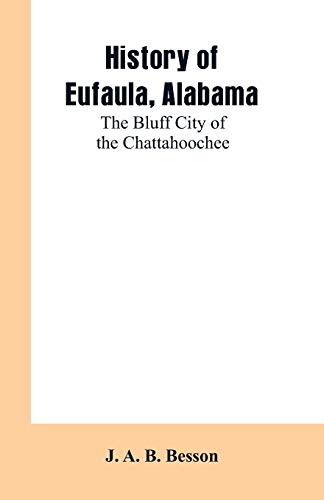 History of
Eufaula, Alabama
The Bluff City of
the Chattahoochee

J. A. B. Besson